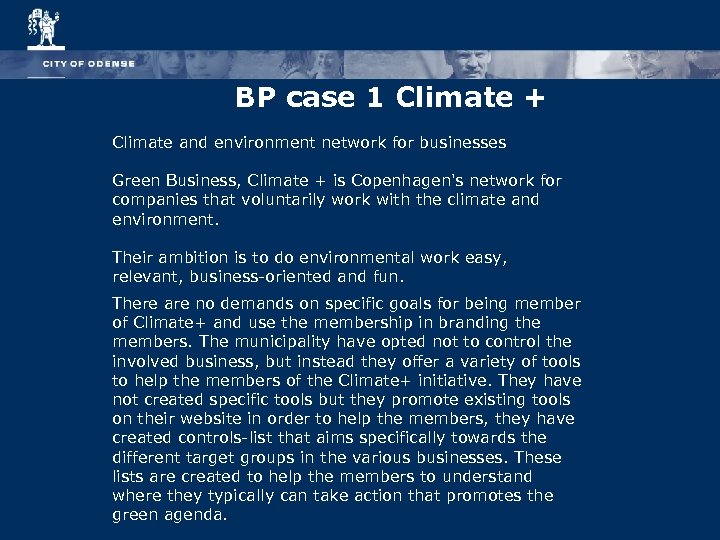 CITY OF ODENSE

BP case 1 Climate +

Climate and environment network for businesses

Green Business, Climate + is Copenhagen's network for companies that voluntarily work with the climate and environment.

Their ambition is to do environmental work easy, relevant, business-oriented and fun.

There are no demands on specific goals for being member of Climate+ and use the membership in branding the members. The municipality have opted not to control the involved business, but instead they offer a variety of tools to help the members of the Climate+ initiative. They have not created specific tools but they promote existing tools on their website in order to help the members, they have created controls-list that aims specifically towards the different target groups in the various businesses. These lists are created to help the members to understand where they typically can take action that promotes the green agenda.